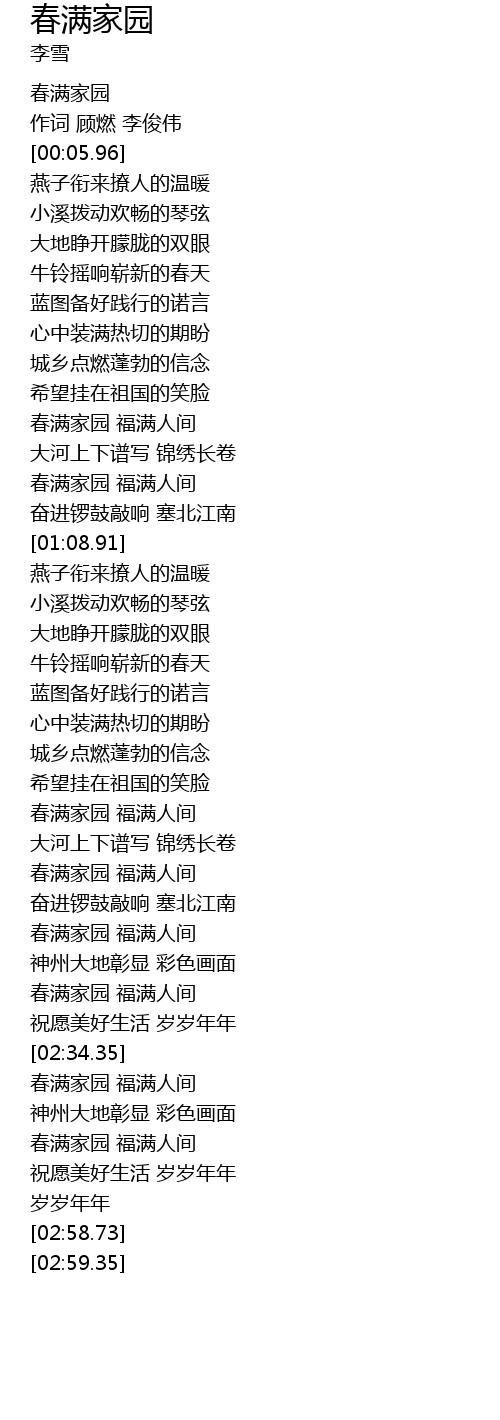 春满家园
李雪

春满家园
作词 顾燃 李俊伟
[00:05.96]
燕子衔来撩人的温暖
小溪拨动欢畅的琴弦
大地睁开朦胧的双眼
牛铃摇响崭新的春天
蓝图备好践行的诺言
心中装满热切的期盼
城乡点燃蓬勃的信念
希望挂在祖国的笑脸
春满家园 福满人间
大河上下谱写 锦绣长卷
春满家园 福满人间
奋进锣鼓敲响 塞北江南
[01:08.91]
燕子衔来撩人的温暖
小溪拨动欢畅的琴弦
大地睁开朦胧的双眼
牛铃摇响崭新的春天
蓝图备好践行的诺言
心中装满热切的期盼
城乡点燃蓬勃的信念
希望挂在祖国的笑脸
春满家园 福满人间
大河上下谱写 锦绣长卷
春满家园 福满人间
奋进锣鼓敲响 塞北江南
春满家园 福满人间
神州大地彰显 彩色画面
春满家园 福满人间
祝愿美好生活 岁岁年年
[02:34.35]
春满家园 福满人间
神州大地彰显 彩色画面
春满家园 福满人间
祝愿美好生活 岁岁年年
岁岁年年
[02:58.73]
[02:59.35]